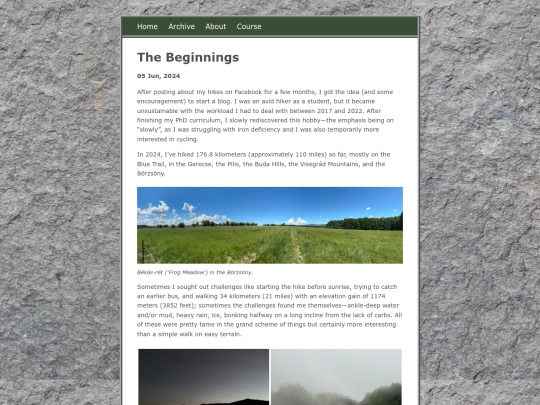 Home Archive About Course

The Beginnings

05 Jun, 2024

After posting about my hikes on Facebook for a few months, I got the idea (and some encouragement) to start a blog. I was an avid hiker as a student, but it became unsustainable with the workload I had to deal with between 2017 and 2022. After finishing my PhD curriculum, I slowly rediscovered this hobby—the emphasis being on "slowly", as I was struggling with iron deficiency and I was also temporarily more interested in cycling.

In 2024, I've hiked 176.8 kilometers (approximately 110 miles) so far, mostly on the Blue Trail, in the Gerecse, the Pilis, the Buda Hills, the Visegrád Mountains, and the Börzsöny.

Békás-rét ('Frog Meadow') in the Börzsöny.

Sometimes I sought out challenges like starting the hike before sunrise, trying to catch an earlier bus, and walking 34 kilometers (21 miles) with an elevation gain of 1174 meters (3852 feet); sometimes the challenges found me themselves—ankle-deep water and/or mud, heavy rain, ice, bonking halfway on a long incline from the lack of carbs. All of these were pretty tame in the grand scheme of things but certainly more interesting than a simple walk on easy terrain.